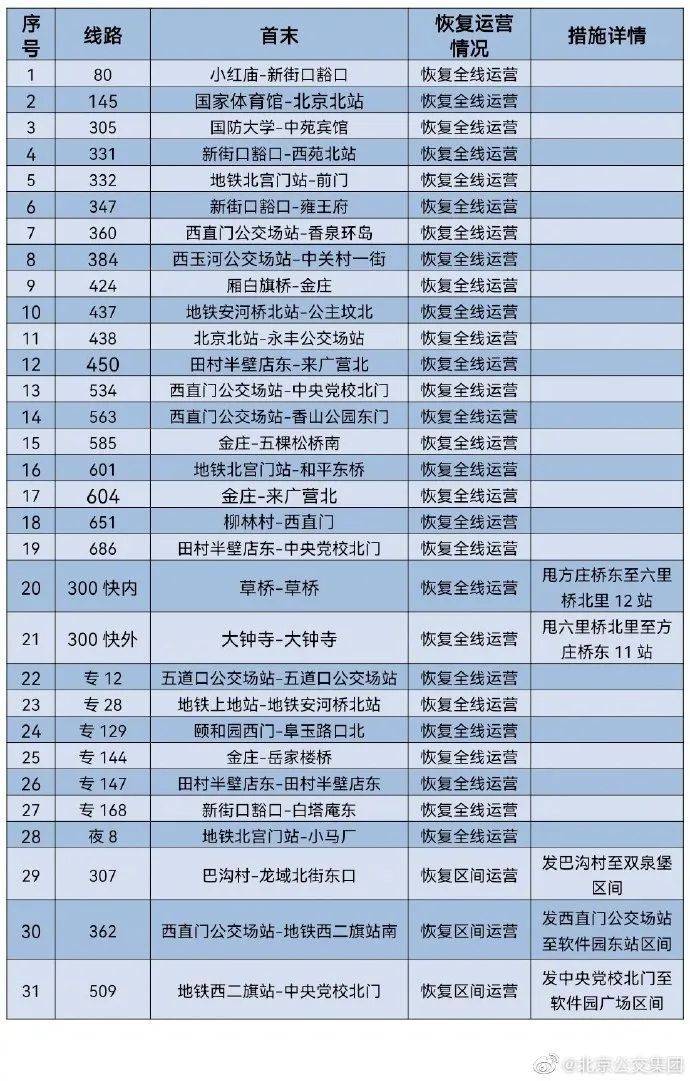 | 序号 | 线路 | 首末 | 恢复运营情况 | 措施详情 |
|---|---|---|---|---|
| 1 | 80 | 小红庙-新街口豁口 | 恢复全线运营 | |
| 2 | 145 | 国家体育馆-北京北站 | 恢复全线运营 | |
| 3 | 305 | 国防大学-中苑宾馆 | 恢复全线运营 | |
| 4 | 331 | 新街口豁口-西苑北站 | 恢复全线运营 | |
| 5 | 332 | 地铁北宫门站-前门 | 恢复全线运营 | |
| 6 | 347 | 新街口豁口-雍王府 | 恢复全线运营 | |
| 7 | 360 | 西直门公交场站-香泉环岛 | 恢复全线运营 | |
| 8 | 384 | 西玉河公交场站-中关村一街 | 恢复全线运营 | |
| 9 | 424 | 厢白旗桥-金庄 | 恢复全线运营 | |
| 10 | 437 | 地铁安河桥北站-公主坟北 | 恢复全线运营 | |
| 11 | 438 | 北京北站-永丰公交场站 | 恢复全线运营 | |
| 12 | 450 | 田村半壁店东-来广营北 | 恢复全线运营 | |
| 13 | 534 | 西直门公交场站-中央党校北门 | 恢复全线运营 | |
| 14 | 563 | 西直门公交场站-香山公园东门 | 恢复全线运营 | |
| 15 | 585 | 金庄-五棵松桥南 | 恢复全线运营 | |
| 16 | 601 | 地铁北宫门站-和平东桥 | 恢复全线运营 | |
| 17 | 604 | 金庄-来广营北 | 恢复全线运营 | |
| 18 | 651 | 柳林村-西直门 | 恢复全线运营 | |
| 19 | 686 | 田村半壁店东-中央党校北门 | 恢复全线运营 | |
| 20 | 300 快内 | 草桥-草桥 | 恢复全线运营 | 甩方庄桥东至六里桥北里 12 站 |
| 21 | 300 快外 | 大钟寺-大钟寺 | 恢复全线运营 | 甩六里桥北里至方庄桥东 11 站 |
| 22 | 专 12 | 五道口公交场站-五道口公交场站 | 恢复全线运营 | |
| 23 | 专 28 | 地铁上地站-地铁安河桥北站 | 恢复全线运营 | |
| 24 | 专 129 | 颐和园西门-阜玉路口北 | 恢复全线运营 | |
| 25 | 专 144 | 金庄-岳家楼桥 | 恢复全线运营 | |
| 26 | 专 147 | 田村半壁店东-田村半壁店东 | 恢复全线运营 | |
| 27 | 专 168 | 新街口豁口-白塔庵东 | 恢复全线运营 | |
| 28 | 夜 8 | 地铁北宫门站-小马厂 | 恢复全线运营 | |
| 29 | 307 | 巴沟村-龙域北街东口 | 恢复区间运营 | 发巴沟村至双泉堡区间 |
| 30 | 362 | 西直门公交场站-地铁西二旗站南 | 恢复区间运营 | 发西直门公交场站至软件园东站区间 |
| 31 | 509 | 地铁西二旗站-中央党校北门 | 恢复区间运营 | 发中央党校北门至软件园广场区间 |

@北京公交集团